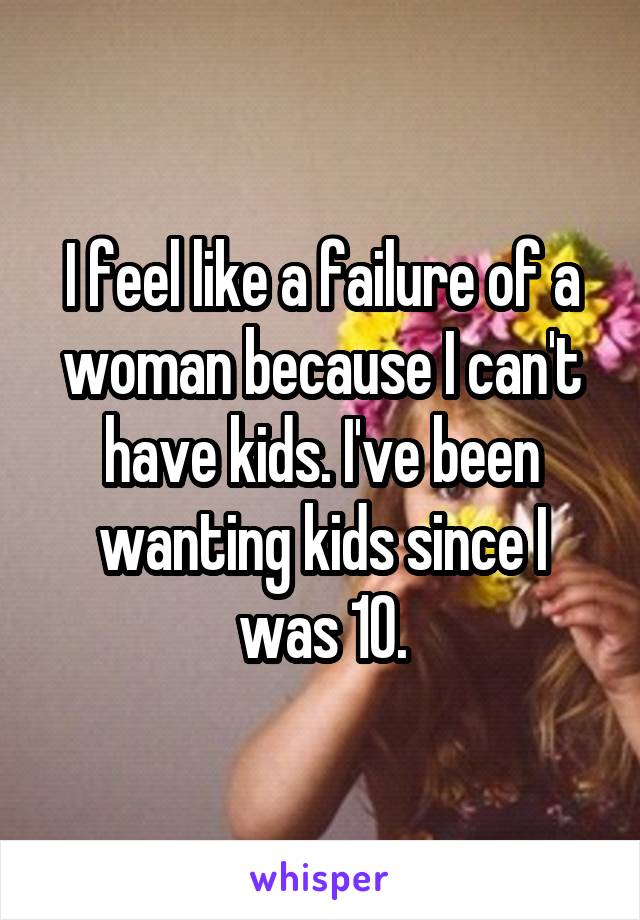 I feel like a failure of a woman because I can't have kids. I've been wanting kids since I was 10.

whisper